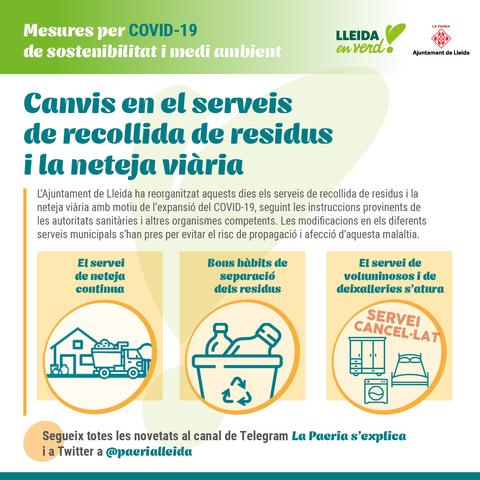 Mesures per COVID-19
de sostenibilitat i medi ambient

LLEIDA en verd!

LA PAERIA
Ajuntament de Lleida

Canvis en el serveis de recollida de residus i la neteja viària

L'Ajuntament de Lleida ha reorganitzat aquests dies els serveis de recollida de residus i la neteja viària amb motiu de l'expansió del COVID-19, seguint les instruccions provinents de les autoritats sanitàries i altres organismes competents. Les modificacions en els diferents serveis municipals s'han pres per evitar el risc de propagació i afecció d'aquesta malaltia.

El servei de neteja continua

Bons hàbits de separació dels residus

El servei de voluminosos i de deixalleries s'atura

SERVEI CANCEL·LAT

Segueix totes les novetats al canal de Telegram La Paeria s'explica i a Twitter a @paerialleida